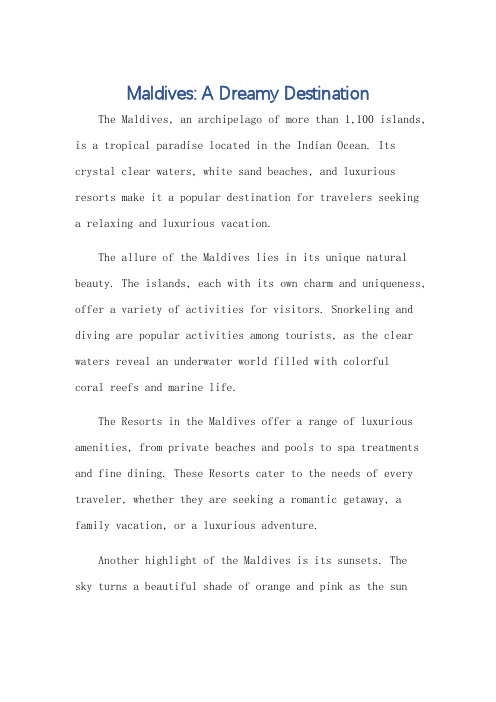 Maldives: A Dreamy Destination

The Maldives, an archipelago of more than 1,100 islands, is a tropical paradise located in the Indian Ocean. Its crystal clear waters, white sand beaches, and luxurious resorts make it a popular destination for travelers seeking a relaxing and luxurious vacation.

The allure of the Maldives lies in its unique natural beauty. The islands, each with its own charm and uniqueness, offer a variety of activities for visitors. Snorkeling and diving are popular activities among tourists, as the clear waters reveal an underwater world filled with colorful coral reefs and marine life.

The Resorts in the Maldives offer a range of luxurious amenities, from private beaches and pools to spa treatments and fine dining. These Resorts cater to the needs of every traveler, whether they are seeking a romantic getaway, a family vacation, or a luxurious adventure.

Another highlight of the Maldives is its sunsets. The sky turns a beautiful shade of orange and pink as the sun